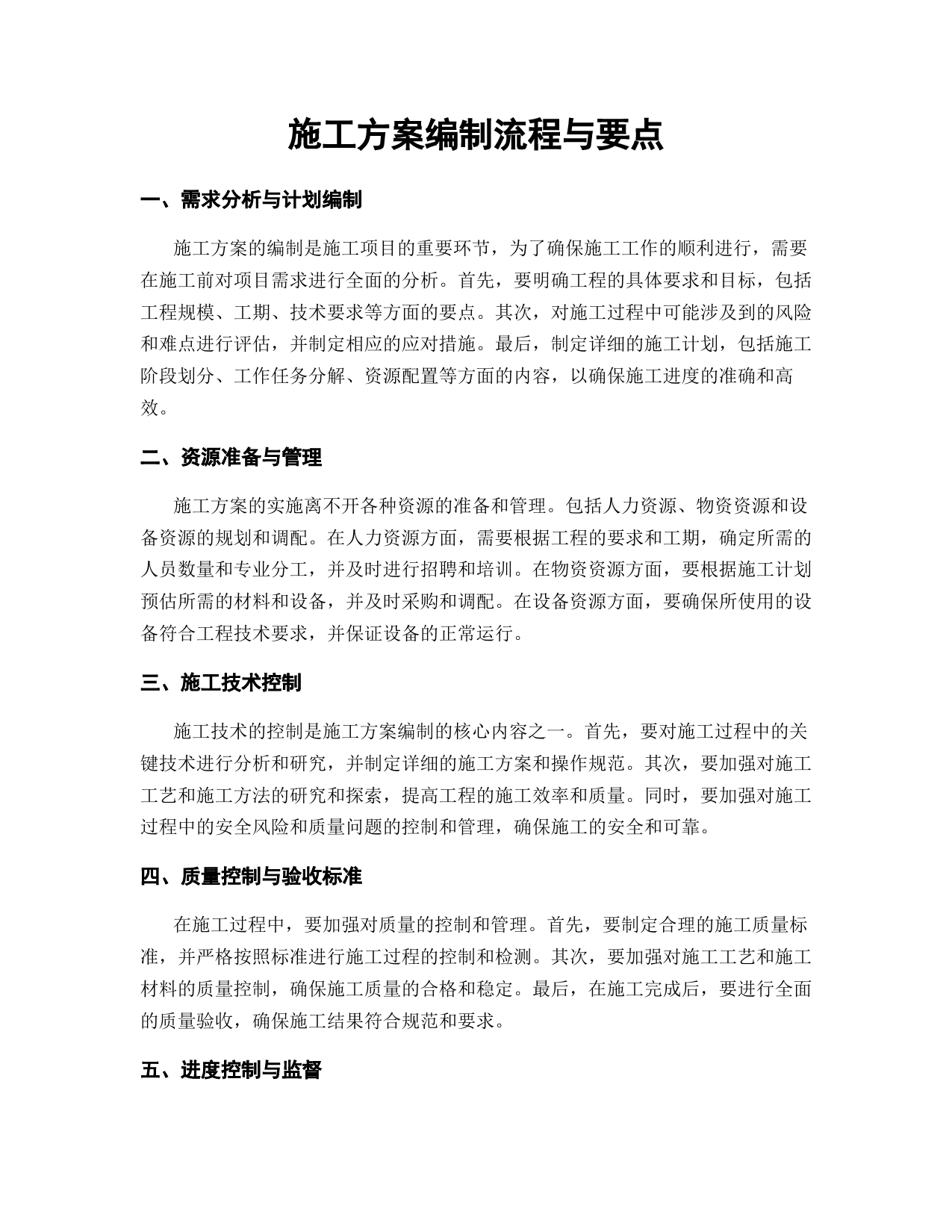 施工方案编制流程与要点

一、需求分析与计划编制

施工方案的编制是施工项目的重要环节，为了确保施工工作的顺利进行，需要在施工前对项目需求进行全面的分析。首先，要明确工程的具体要求和目标，包括工程规模、工期、技术要求等方面的要点。其次，对施工过程中可能涉及到的风险和难点进行评估，并制定相应的应对措施。最后，制定详细的施工计划，包括施工阶段划分、工作任务分解、资源配置等方面的内容，以确保施工进度的准确和高效。

二、资源准备与管理

施工方案的实施离不开各种资源的准备和管理。包括人力资源、物资资源和设备资源的规划和调配。在人力资源方面，需要根据工程的要求和工期，确定所需的人员数量和专业分工，并及时进行招聘和培训。在物资资源方面，要根据施工计划预估所需的材料和设备，并及时采购和调配。在设备资源方面，要确保所使用的设备符合工程技术要求，并保证设备的正常运行。

三、施工技术控制

施工技术的控制是施工方案编制的核心内容之一。首先，要对施工过程中的关键技术进行分析和研究，并制定详细的施工方案和操作规范。其次，要加强对施工工艺和施工方法的研究和探索，提高工程的施工效率和质量。同时，要加强对施工过程中的安全风险和质量问题的控制和管理，确保施工的安全和可靠。

四、质量控制与验收标准

在施工过程中，要加强对质量的控制和管理。首先，要制定合理的施工质量标准，并严格按照标准进行施工过程的控制和检测。其次，要加强对施工工艺和施工材料的质量控制，确保施工质量的合格和稳定。最后，在施工完成后，要进行全面的质量验收，确保施工结果符合规范和要求。

五、进度控制与监督